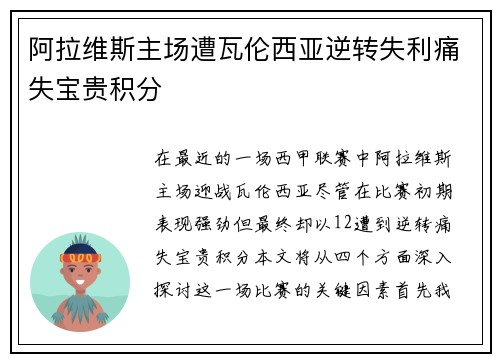 阿拉维斯主场遭瓦伦西亚逆转失利痛失宝贵积分

在最近的一场西甲联赛中阿拉维斯主场迎战瓦伦西亚尽管在比赛初期表现强劲但最终却以12遭到逆转痛失宝贵积分本文将从四个方面深入探讨这一场比赛的关键因素首先我